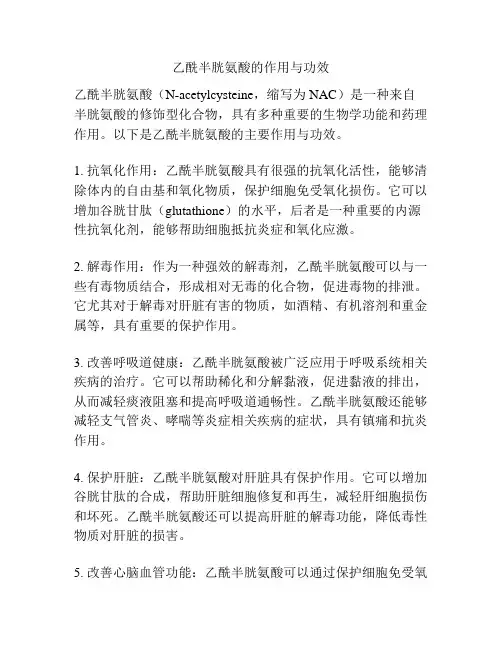 乙酰半胱氨酸的作用与功效

乙酰半胱氨酸（N-acetylcysteine，缩写为 NAC）是一种来自半胱氨酸的修饰型化合物，具有多种重要的生物学功能和药理作用。以下是乙酰半胱氨酸的主要作用与功效。

1. 抗氧化作用：乙酰半胱氨酸具有很强的抗氧化活性，能够清除体内的自由基和氧化物质，保护细胞免受氧化损伤。它可以增加谷胱甘肽（glutathione）的水平，后者是一种重要的内源性抗氧化剂，能够帮助细胞抵抗炎症和氧化应激。

2. 解毒作用：作为一种强效的解毒剂，乙酰半胱氨酸可以与一些有毒物质结合，形成相对无毒的化合物，促进毒物的排泄。它尤其对于解毒对肝脏有害的物质，如酒精、有机溶剂和重金属等，具有重要的保护作用。

3. 改善呼吸道健康：乙酰半胱氨酸被广泛应用于呼吸系统相关疾病的治疗。它可以帮助稀化和分解黏液，促进黏液的排出，从而减轻痰液阻塞和提高呼吸道通畅性。乙酰半胱氨酸还能够减轻支气管炎、哮喘等炎症相关疾病的症状，具有镇痛和抗炎作用。

4. 保护肝脏：乙酰半胱氨酸对肝脏具有保护作用。它可以增加谷胱甘肽的合成，帮助肝脏细胞修复和再生，减轻肝细胞损伤和坏死。乙酰半胱氨酸还可以提高肝脏的解毒功能，降低毒性物质对肝脏的损害。

5. 改善心脑血管功能：乙酰半胱氨酸可以通过保护细胞免受氧